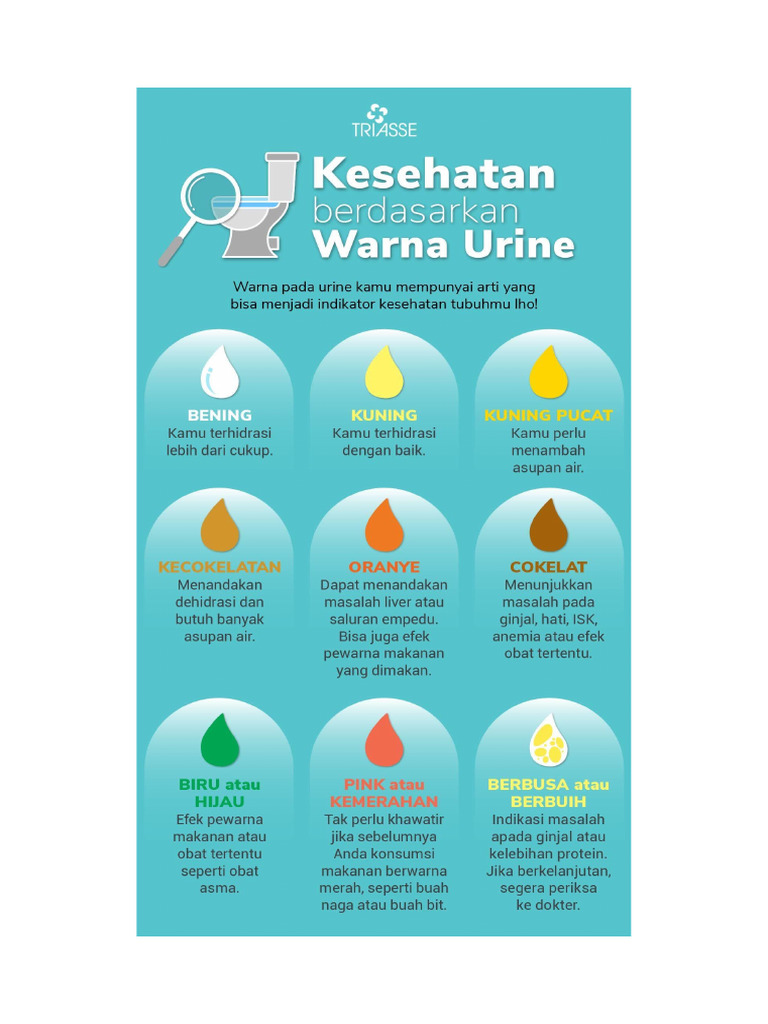 TRIASSE

Kesehatan berdasarkan Warna Urine

Warna pada urine kamu mempunyai arti yang bisa menjadi indikator kesehatan tubuhmu lho!

BENING
Kamu terhidrasi lebih dari cukup.

KUNING
Kamu terhidrasi dengan baik.

KUNING PUCAT
Kamu perlu menambah asupan air.

KECOKELATAN
Menandakan dehidrasi dan butuh banyak asupan air.

ORANYE
Dapat menandakan masalah liver atau saluran empedu. Bisa juga efek pewarna makanan yang dimakan.

COKELAT
Menunjukkan masalah pada ginjal, hati, ISK, anemia atau efek obat tertentu.

BIRU atau HIJAU
Efek pewarna makanan atau obat tertentu seperti obat asma.

PINK atau KEMERAHAN
Tak perlu khawatir jika sebelumnya Anda konsumsi makanan berwarna merah, seperti buah naga atau buah bit.

BERBUSA atau BERBUIH
Indikasi masalah apada ginjal atau kelebihan protein. Jika berkelanjutan, segera periksa ke dokter.